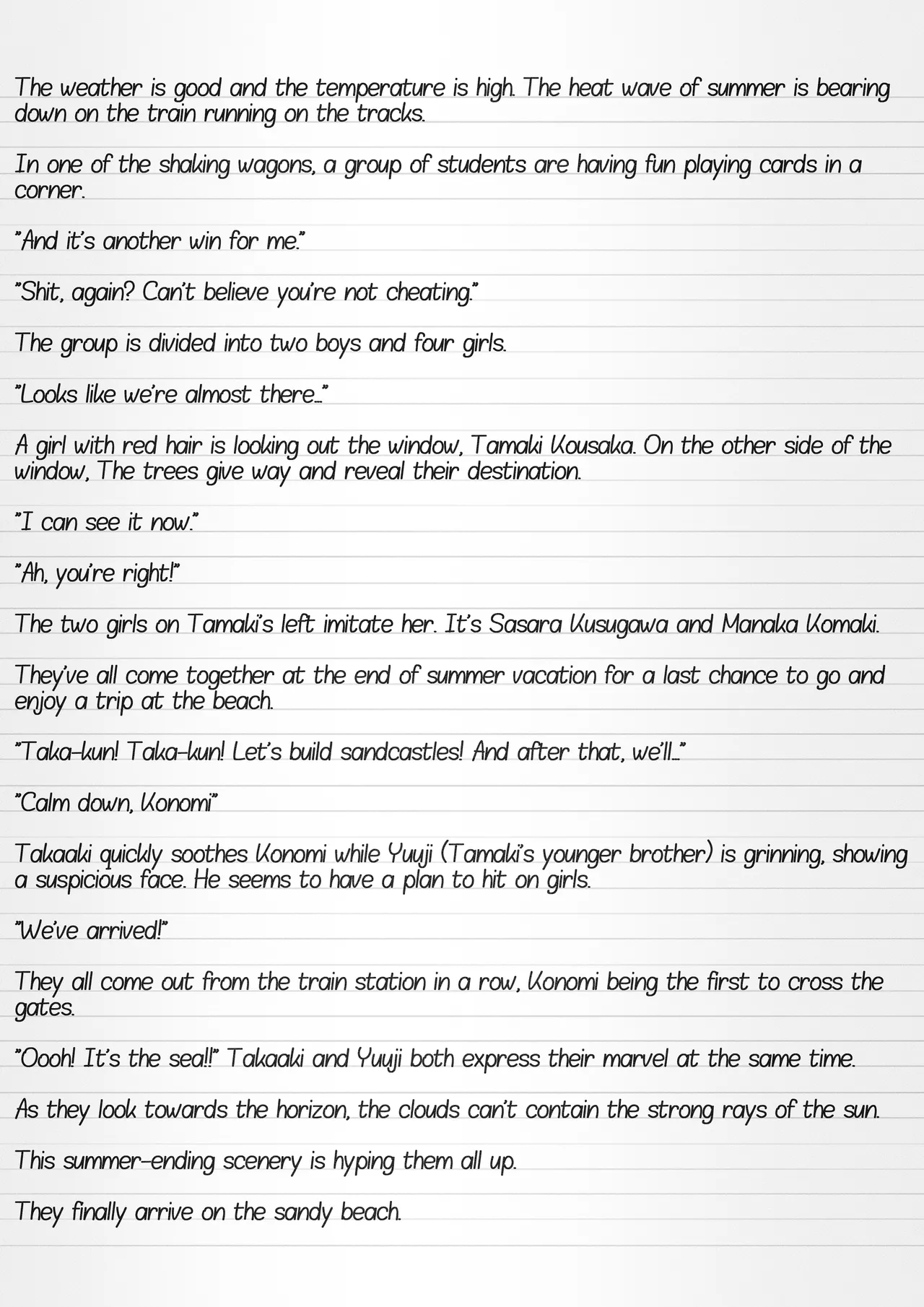 The weather is good and the temperature is high. The heat wave of summer is bearing down on the train running on the tracks.

In one of the shaking wagons, a group of students are having fun playing cards in a corner.

"And it's another win for me."

"Shit, again? Can't believe you're not cheating."

The group is divided into two boys and four girls.

"Looks like we're almost there..."

A girl with red hair is looking out the window, Tamaki Kousaka. On the other side of the window, The trees give way and reveal their destination.

"I can see it now."

"Ah, you're right!"

The two girls on Tamaki's left imitate her. It's Sasara Kusugawa and Manaka Komaki.

They've all come together at the end of summer vacation for a last chance to go and enjoy a trip at the beach.

"Taka-kun! Taka-kun! Let's build sandcastles! And after that, we'll..."

"Calm down, Konomi"

Takaaki quickly soothes Konomi while Yuuji (Tamaki's younger brother) is grinning, showing a suspicious face. He seems to have a plan to hit on girls.

"We've arrived!"

They all come out from the train station in a row, Konomi being the first to cross the gates.

"Oooh! It's the sea!!" Takaaki and Yuuji both express their marvel at the same time.

As they look towards the horizon, the clouds can't contain the strong rays of the sun.

This summer-ending scenery is hyping them all up.

They finally arrive on the sandy beach.